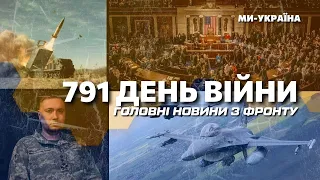 МИ-УКРАЇНА

791 ДЕНЬ ВІЙНИ

ГОЛОВНІ НОВИНИ З ФРОНТУ